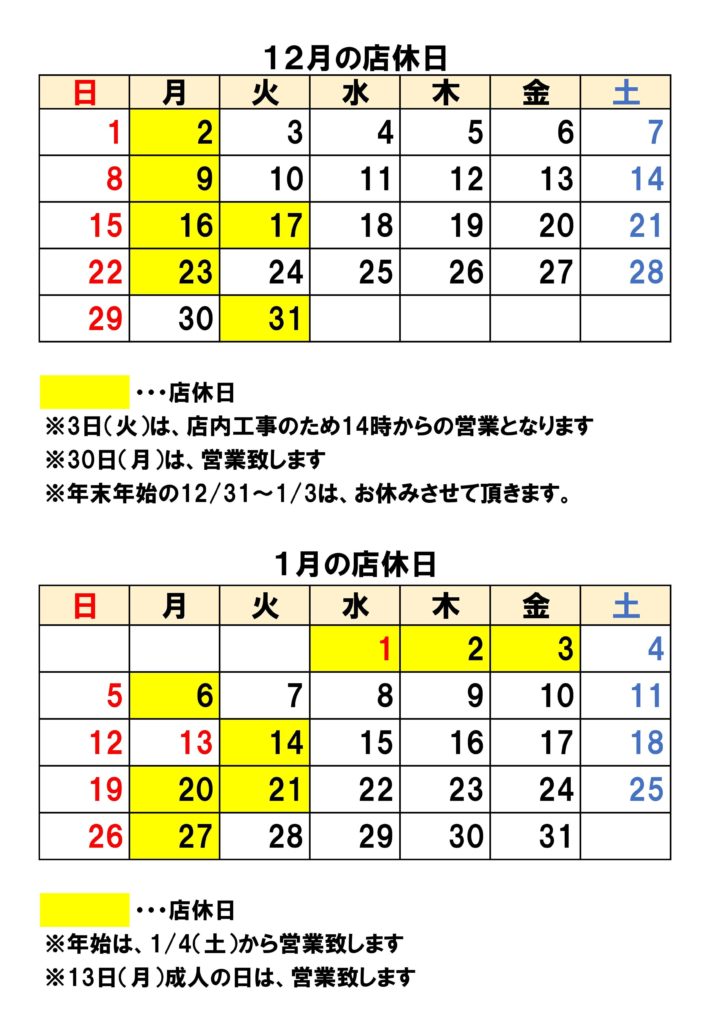 12月の店休日

| 日 | 月 | 火 | 水 | 木 | 金 | 土 |
|---|---|---|---|---|---|---|
| 1 | 2 | 3 | 4 | 5 | 6 | 7 |
| 8 | 9 | 10 | 11 | 12 | 13 | 14 |
| 15 | 16 | 17 | 18 | 19 | 20 | 21 |
| 22 | 23 | 24 | 25 | 26 | 27 | 28 |
| 29 | 30 | 31 | | | | |

・・・店休日
※3日(火)は、店内工事のため14時からの営業となります
※30日(月)は、営業致します
※年末年始の12/31～1/3は、お休みさせて頂きます。

1月の店休日

| 日 | 月 | 火 | 水 | 木 | 金 | 土 |
|---|---|---|---|---|---|---|
| | | | 1 | 2 | 3 | 4 |
| 5 | 6 | 7 | 8 | 9 | 10 | 11 |
| 12 | 13 | 14 | 15 | 16 | 17 | 18 |
| 19 | 20 | 21 | 22 | 23 | 24 | 25 |
| 26 | 27 | 28 | 29 | 30 | 31 | |

・・・店休日
※年始は、1/4(土)から営業致します
※13日(月)成人の日は、営業致します